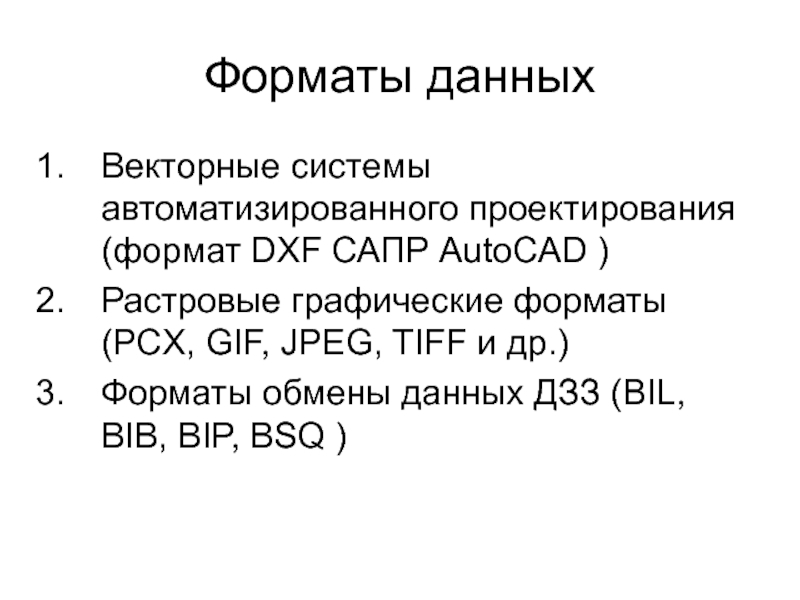 Форматы данных

1. Векторные системы автоматизированного проектирования (формат DXF САПР AutoCAD )
2. Растровые графические форматы (PCX, GIF, JPEG, TIFF и др.)
3. Форматы обмены данных ДЗЗ (BIL, BIB, BIP, BSQ )